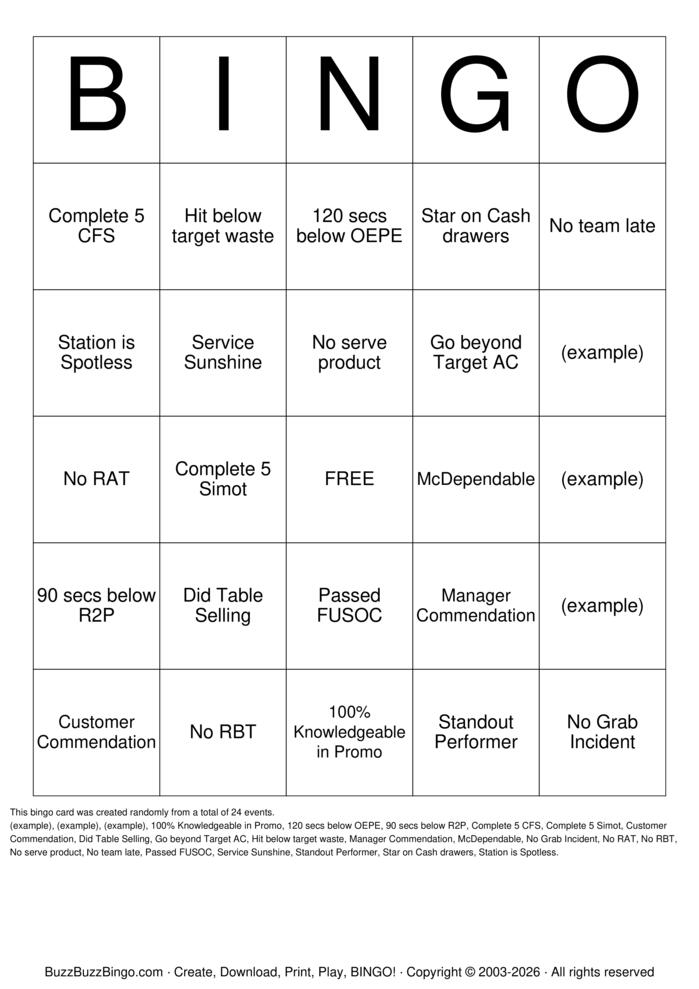 | B | I | N | G | O |
|---|---|---|---|---|
| Complete 5 CFS | Hit below target waste | 120 secs below OEPE | Star on Cash drawers | No team late |
| Station is Spotless | Service Sunshine | No serve product | Go beyond Target AC | (example) |
| No RAT | Complete 5 Simot | FREE | McDependable | (example) |
| 90 secs below R2P | Did Table Selling | Passed FUSOC | Manager Commendation | (example) |
| Customer Commendation | No RBT | 100% Knowledgeable in Promo | Standout Performer | No Grab Incident |

This bingo card was created randomly from a total of 24 events.
(example), (example), (example), 100% Knowledgeable in Promo, 120 secs below OEPE, 90 secs below R2P, Complete 5 CFS, Complete 5 Simot, Customer Commendation, Did Table Selling, Go beyond Target AC, Hit below target waste, Manager Commendation, McDependable, No Grab Incident, No RAT, No RBT, No serve product, No team late, Passed FUSOC, Service Sunshine, Standout Performer, Star on Cash drawers, Station is Spotless.

BuzzBuzzBingo.com · Create, Download, Print, Play, BINGO! · Copyright © 2003-2026 · All rights reserved